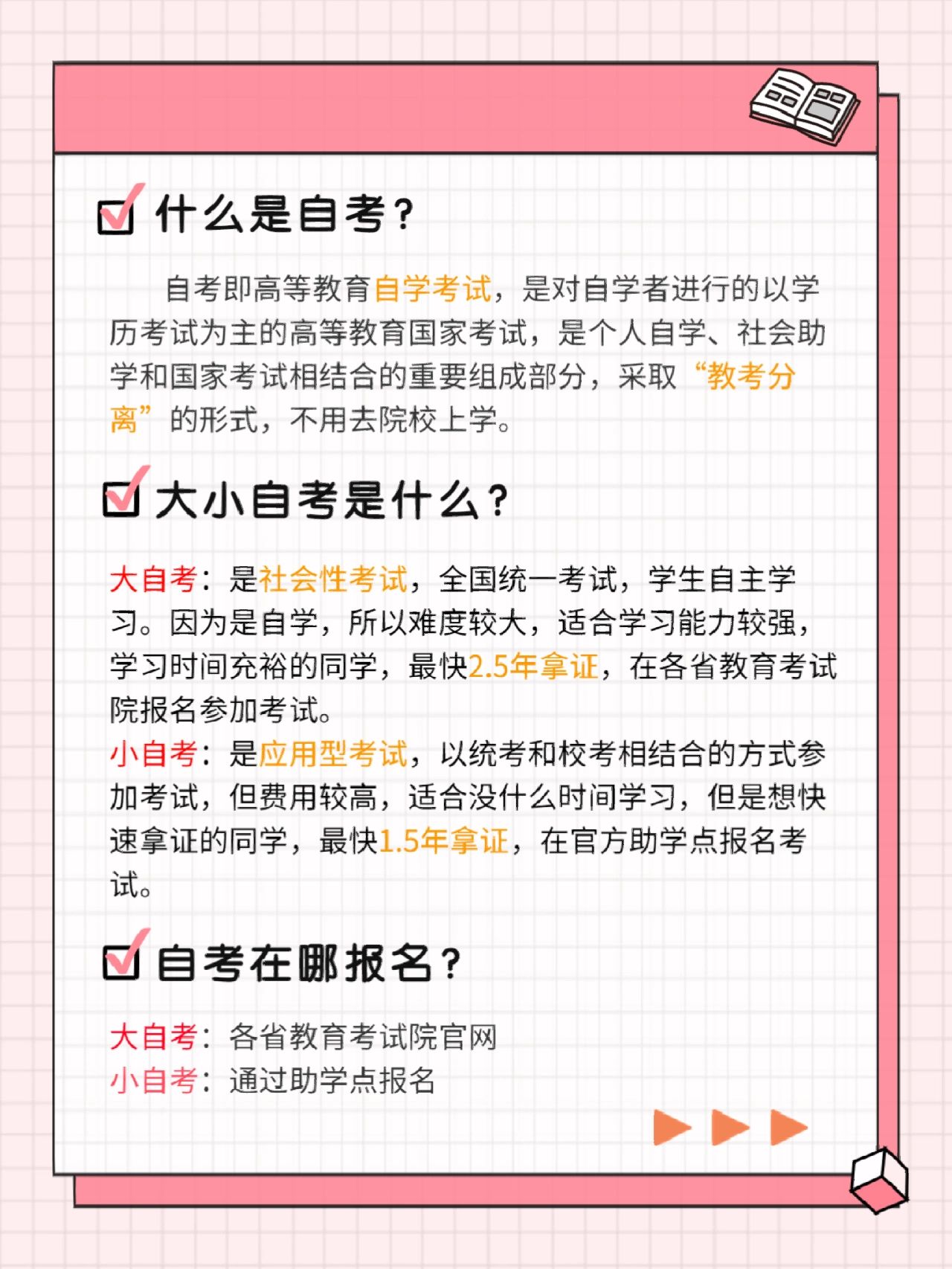 什么是自考？

自考即高等教育自学考试，是对自学者进行的以学历考试为主的高等教育国家考试，是个人自学、社会助学和国家考试相结合的重要组成部分，采取“教考分离”的形式，不用去院校上学。

大小自考是什么？

大自考：是社会性考试，全国统一考试，学生自主学习。因为是自学，所以难度较大，适合学习能力较强，学习时间充裕的同学，最快2.5年拿证，在各省教育考试院报名参加考试。
小自考：是应用型考试，以统考和校考相结合的方式参加考试，但费用较高，适合没什么时间学习，但是想快速拿证的同学，最快1.5年拿证，在官方助学点报名考试。

自考在哪报名？

大自考：各省教育考试院官网
小自考：通过助学点报名